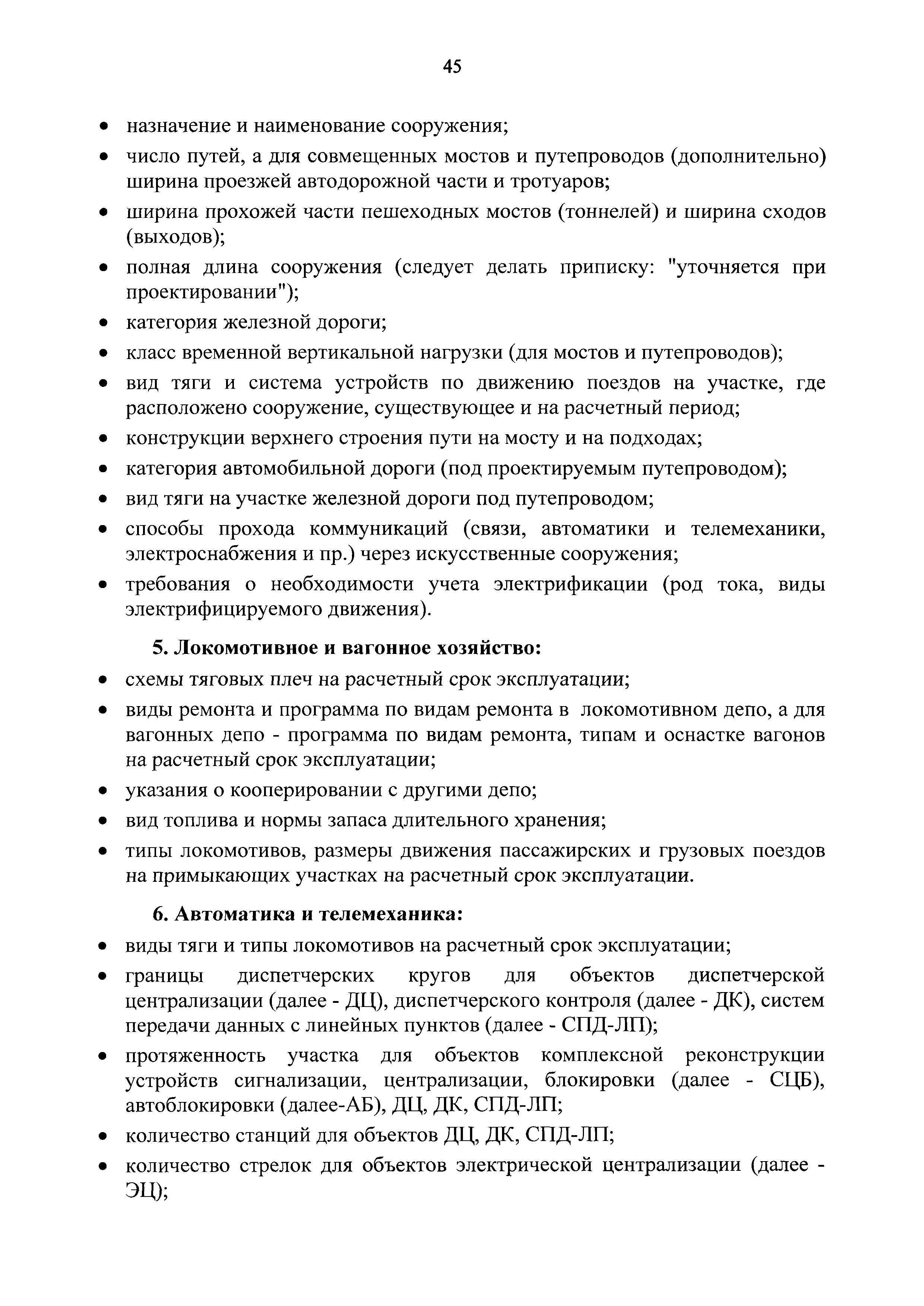 45

• назначение и наименование сооружения;
• число путей, а для совмещенных мостов и путепроводов (дополнительно) ширина проезжей автодорожной части и тротуаров;
• ширина прохожей части пешеходных мостов (тоннелей) и ширина сходов (выходов);
• полная длина сооружения (следует делать приписку: "уточняется при проектировании");
• категория железной дороги;
• класс временной вертикальной нагрузки (для мостов и путепроводов);
• вид тяги и система устройств по движению поездов на участке, где расположено сооружение, существующее и на расчетный период;
• конструкции верхнего строения пути на мосту и на подходах;
• категория автомобильной дороги (под проектируемым путепроводом);
• вид тяги на участке железной дороги под путепроводом;
• способы прохода коммуникаций (связи, автоматики и телемеханики, электроснабжения и пр.) через искусственные сооружения;
• требования о необходимости учета электрификации (род тока, виды электрифицируемого движения).

5. Локомотивное и вагонное хозяйство:
• схемы тяговых плеч на расчетный срок эксплуатации;
• виды ремонта и программа по видам ремонта в локомотивном депо, а для вагонных депо - программа по видам ремонта, типам и оснастке вагонов на расчетный срок эксплуатации;
• указания о кооперировании с другими депо;
• вид топлива и нормы запаса длительного хранения;
• типы локомотивов, размеры движения пассажирских и грузовых поездов на примыкающих участках на расчетный срок эксплуатации.

6. Автоматика и телемеханика:
• виды тяги и типы локомотивов на расчетный срок эксплуатации;
• границы диспетчерских кругов для объектов диспетчерской централизации (далее - ДЦ), диспетчерского контроля (далее - ДК), систем передачи данных с линейных пунктов (далее - СПД-ЛП);
• протяженность участка для объектов комплексной реконструкции устройств сигнализации, централизации, блокировки (далее - СЦБ), автоблокировки (далее-АБ), ДЦ, ДК, СПД-ЛП;
• количество станций для объектов ДЦ, ДК, СПД-ЛП;
• количество стрелок для объектов электрической централизации (далее - ЭЦ);